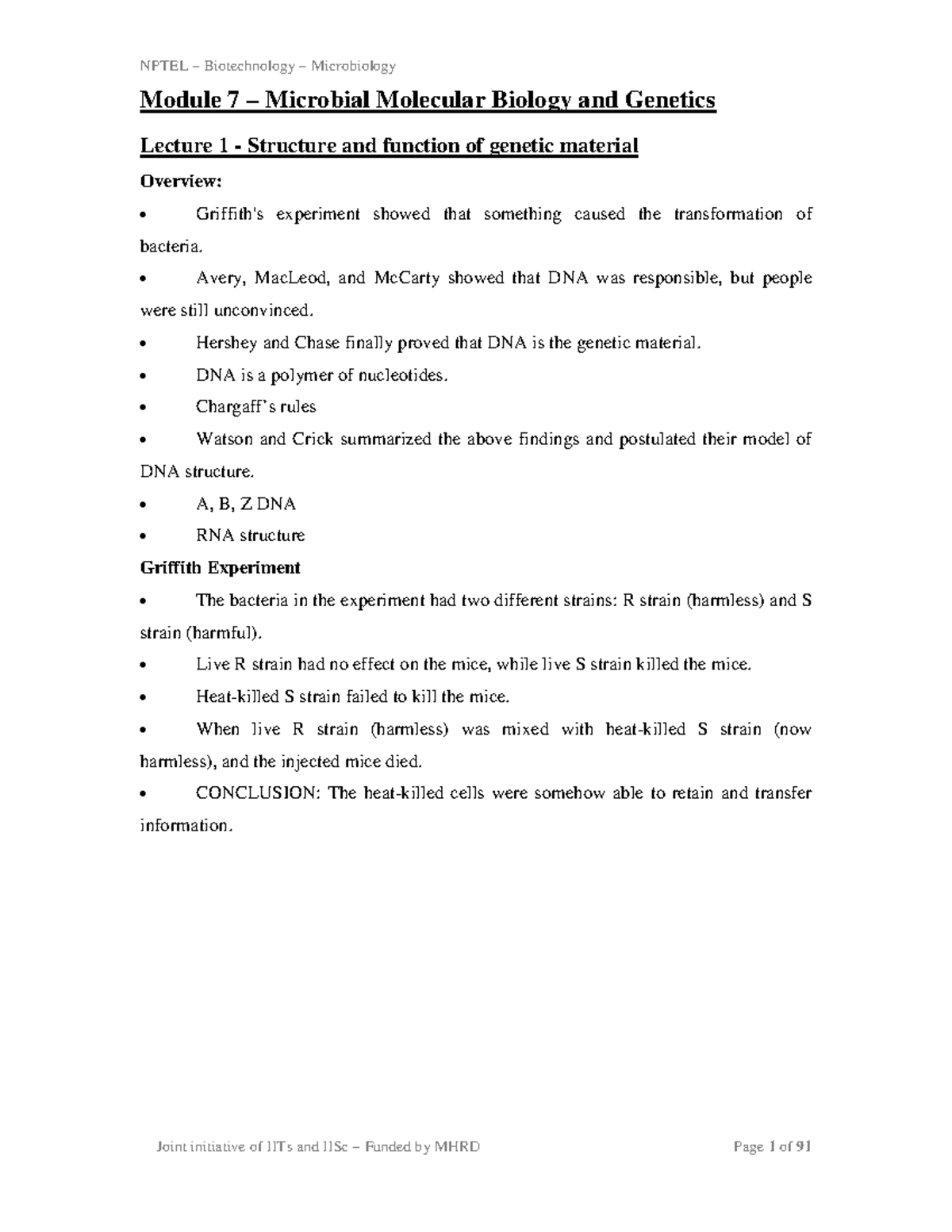 NPTEL – Biotechnology – Microbiology

Module 7 – Microbial Molecular Biology and Genetics

Lecture 1 - Structure and function of genetic material

Overview:

• Griffith's experiment showed that something caused the transformation of bacteria.

• Avery, MacLeod, and McCarty showed that DNA was responsible, but people were still unconvinced.

• Hershey and Chase finally proved that DNA is the genetic material.

• DNA is a polymer of nucleotides.

• Chargaff's rules

• Watson and Crick summarized the above findings and postulated their model of DNA structure.

• A, B, Z DNA

• RNA structure

Griffith Experiment

• The bacteria in the experiment had two different strains: R strain (harmless) and S strain (harmful).

• Live R strain had no effect on the mice, while live S strain killed the mice.

• Heat-killed S strain failed to kill the mice.

• When live R strain (harmless) was mixed with heat-killed S strain (now harmless), and the injected mice died.

• CONCLUSION: The heat-killed cells were somehow able to retain and transfer information.

Joint initiative of IITs and IISc – Funded by MHRD

Page 1 of 91